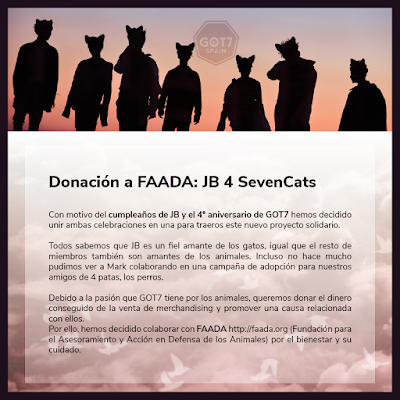 GOT7 SPAIN

Donación a FAADA: JB 4 SevenCats

Con motivo del cumpleaños de JB y el 4º aniversario de GOT7 hemos decidido unir ambas celebraciones en una para traeros este nuevo proyecto solidario.

Todos sabemos que JB es un fiel amante de los gatos, igual que el resto de miembros también son amantes de los animales. Incluso no hace mucho pudimos ver a Mark colaborando en una campaña de adopción para nuestros amigos de 4 patas, los perros.

Debido a la pasión que GOT7 tiene por los animales, queremos donar el dinero conseguido de la venta de merchandising y promover una causa relacionada con ellos.
Por ello, hemos decidido colaborar con FAADA http://faada.org (Fundación para el Asesoramiento y Acción en Defensa de los Animales) por el bienestar y su cuidado.